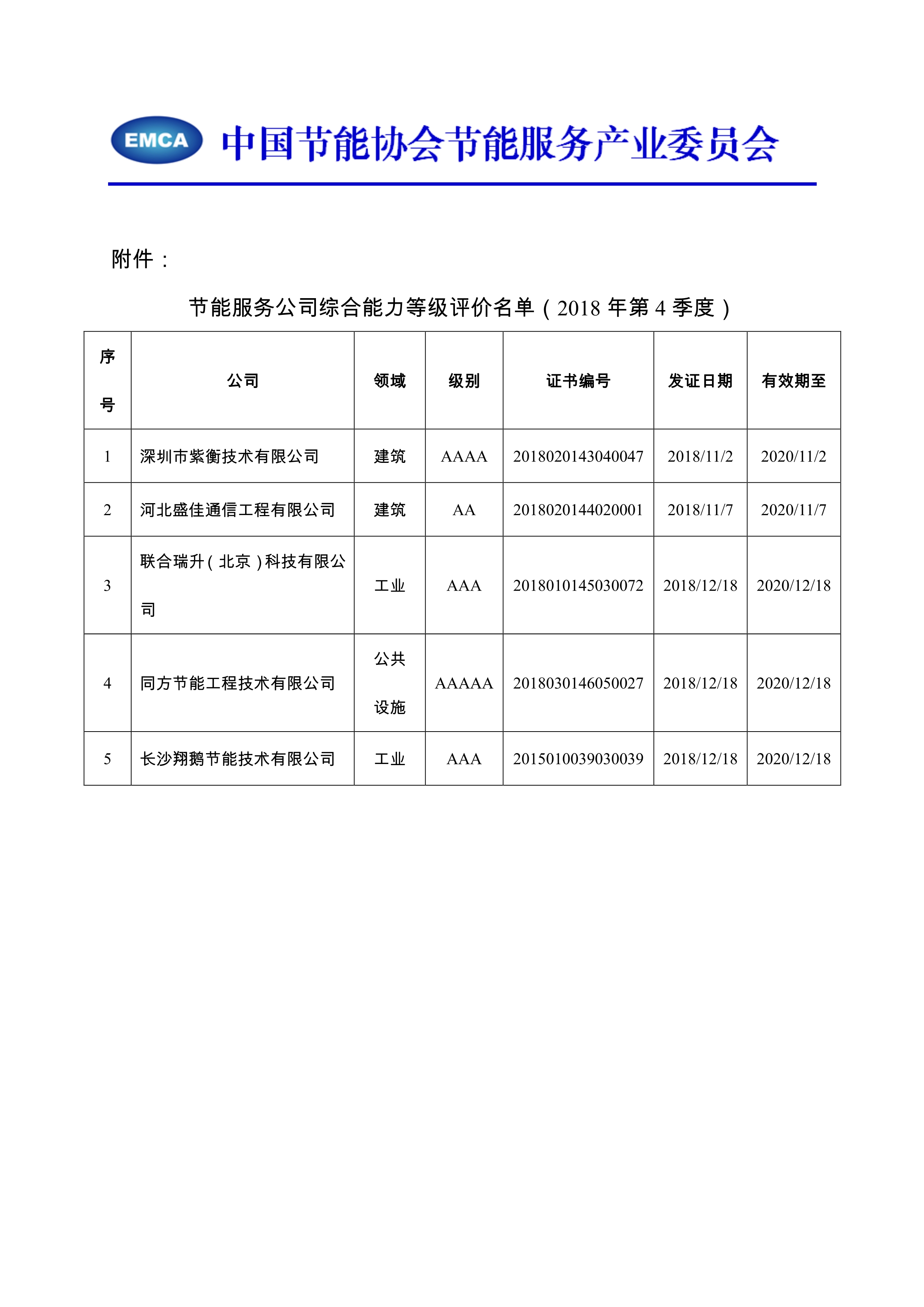 EMCA 中国节能协会节能服务产业委员会

附件：

节能服务公司综合能力等级评价名单（2018 年第 4 季度）

| 序号 | 公司 | 领域 | 级别 | 证书编号 | 发证日期 | 有效期至 |
|---|---|---|---|---|---|---|
| 1 | 深圳市紫衡技术有限公司 | 建筑 | AAAA | 2018020143040047 | 2018/11/2 | 2020/11/2 |
| 2 | 河北盛佳通信工程有限公司 | 建筑 | AA | 2018020144020001 | 2018/11/7 | 2020/11/7 |
| 3 | 联合瑞升（北京）科技有限公司 | 工业 | AAA | 2018010145030072 | 2018/12/18 | 2020/12/18 |
| 4 | 同方节能工程技术有限公司 | 公共设施 | AAAAA | 2018030146050027 | 2018/12/18 | 2020/12/18 |
| 5 | 长沙翔鹅节能技术有限公司 | 工业 | AAA | 2015010039030039 | 2018/12/18 | 2020/12/18 |